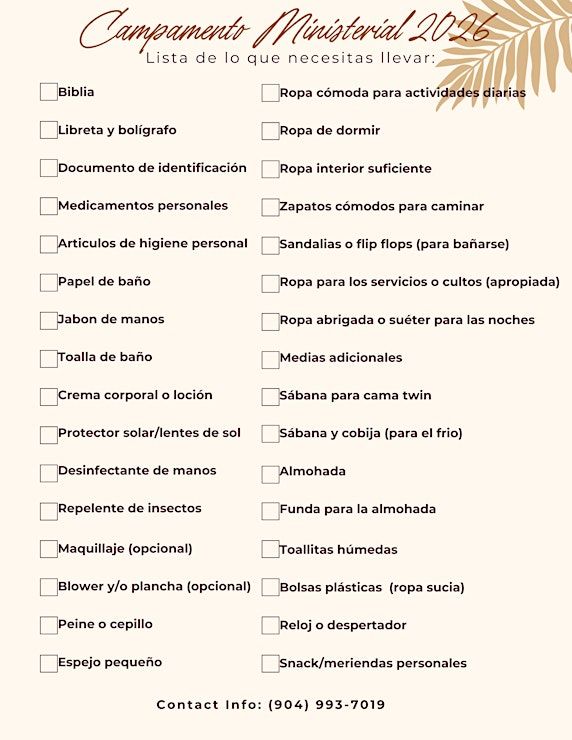 Campamento Ministerial 2026
Lista de lo que necesitas llevar:

Biblia
Libreta y bolígrafo
Documento de identificación
Medicamentos personales
Articulos de higiene personal
Papel de baño
Jabon de manos
Toalla de baño
Crema corporal o loción
Protector solar/lentes de sol
Desinfectante de manos
Repelente de insectos
Maquillaje (opcional)
Blower y/o plancha (opcional)
Peine o cepillo
Espejo pequeño

Ropa cómoda para actividades diarias
Ropa de dormir
Ropa interior suficiente
Zapatos cómodos para caminar
Sandalias o flip flops (para bañarse)
Ropa para los servicios o cultos (apropiada)
Ropa abrigada o suéter para las noches
Medias adicionales
Sábana para cama twin
Sábana y cobija (para el frio)
Almohada
Funda para la almohada
Toallitas húmedas
Bolsas plásticas (ropa sucia)
Reloj o despertador
Snack/meriendas personales

Contact Info: (904) 993-7019